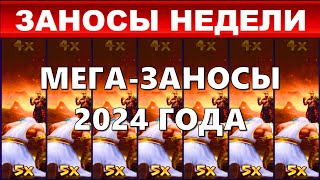 ЗАНОСЫ НЕДЕЛИ

4x 4x 4x 4x 4x 4x 4x

МЕГА-ЗАНОСЫ 2024 ГОДА

5x 5x 5x 5x 5x 5x 5x